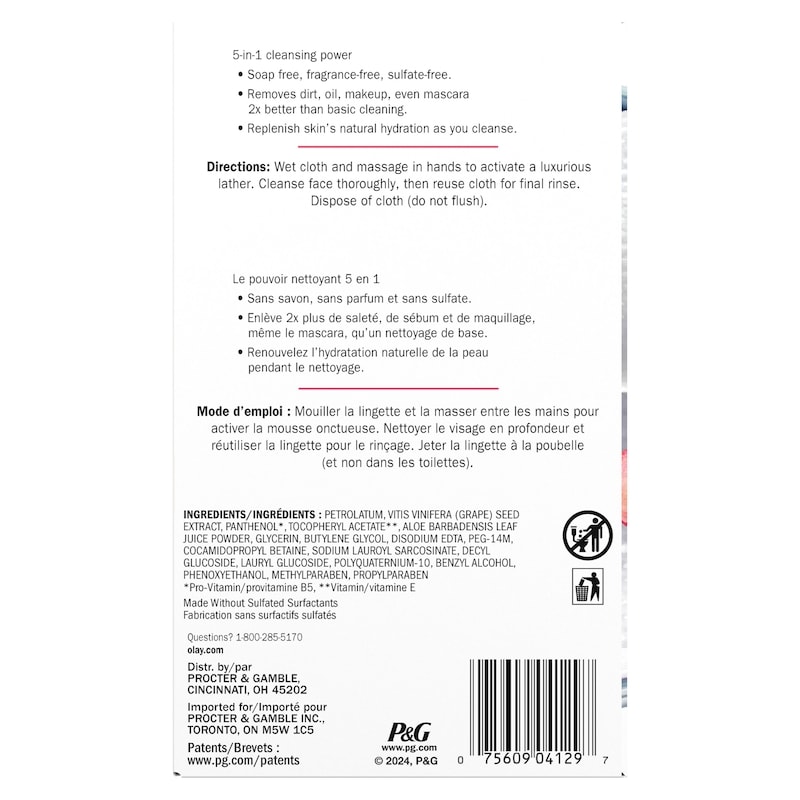 5-in-1 cleansing power

• Soap free, fragrance-free, sulfate-free.
• Removes dirt, oil, makeup, even mascara 2x better than basic cleaning.
• Replenish skin's natural hydration as you cleanse.

Directions: Wet cloth and massage in hands to activate a luxurious lather. Cleanse face thoroughly, then reuse cloth for final rinse. Dispose of cloth (do not flush).

Le pouvoir nettoyant 5 en 1

• Sans savon, sans parfum et sans sulfate.
• Enlève 2x plus de saleté, de sébum et de maquillage, même le mascara, qu'un nettoyage de base.
• Renouvelez l'hydratation naturelle de la peau pendant le nettoyage.

Mode d'emploi : Mouiller la lingette et la masser entre les mains pour activer la mousse onctueuse. Nettoyer le visage en profondeur et réutiliser la lingette pour le rinçage. Jeter la lingette à la poubelle (et non dans les toilettes).

INGREDIENTS/INGRÉDIENTS : PETROLATUM, VITIS VINIFERA (GRAPE) SEED EXTRACT, PANTHENOL*, TOCOPHERYL ACETATE**, ALOE BARBADENSIS LEAF JUICE POWDER, GLYCERIN, BUTYLENE GLYCOL, DISODIUM EDTA, PEG-14M, COCAMIDOPROPYL BETAINE, SODIUM LAUROYL SARCOSINATE, DECYL GLUCOSIDE, LAURYL GLUCOSIDE, POLYQUATERNIUM-10, BENZYL ALCOHOL, PHENOXYETHANOL, METHYLPARABEN, PROPYLPARABEN
*Pro-Vitamin/provitamine B5, **Vitamin/vitamine E

Made Without Sulfated Surfactants
Fabrication sans surfactifs sulfatés

Questions? 1-800-285-5170
olay.com

Distr. by/par
PROCTER & GAMBLE,
CINCINNATI, OH 45202

Imported for/Importé pour
PROCTER & GAMBLE INC.,
TORONTO, ON M5W 1C5

Patents/Brevets :
www.pg.com/patents

P&G
www.pg.com
© 2024, P&G

0 75609 04129 7